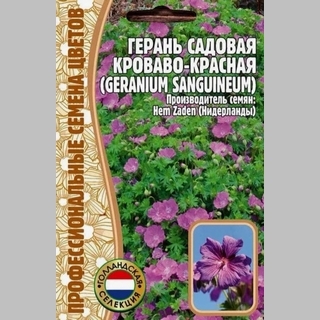 ПРОФЕССИОНАЛЬНЫЕ СЕМЕНА ЦВЕТОВ

ГЕРАНЬ САДОВАЯ КРОВАВО-КРАСНАЯ (GERANIUM SANGUINEUM)

Производитель семян: Hem Zaden (Нидерланды)

ГОЛЛАНДСКАЯ СЕЛЕКЦИЯ